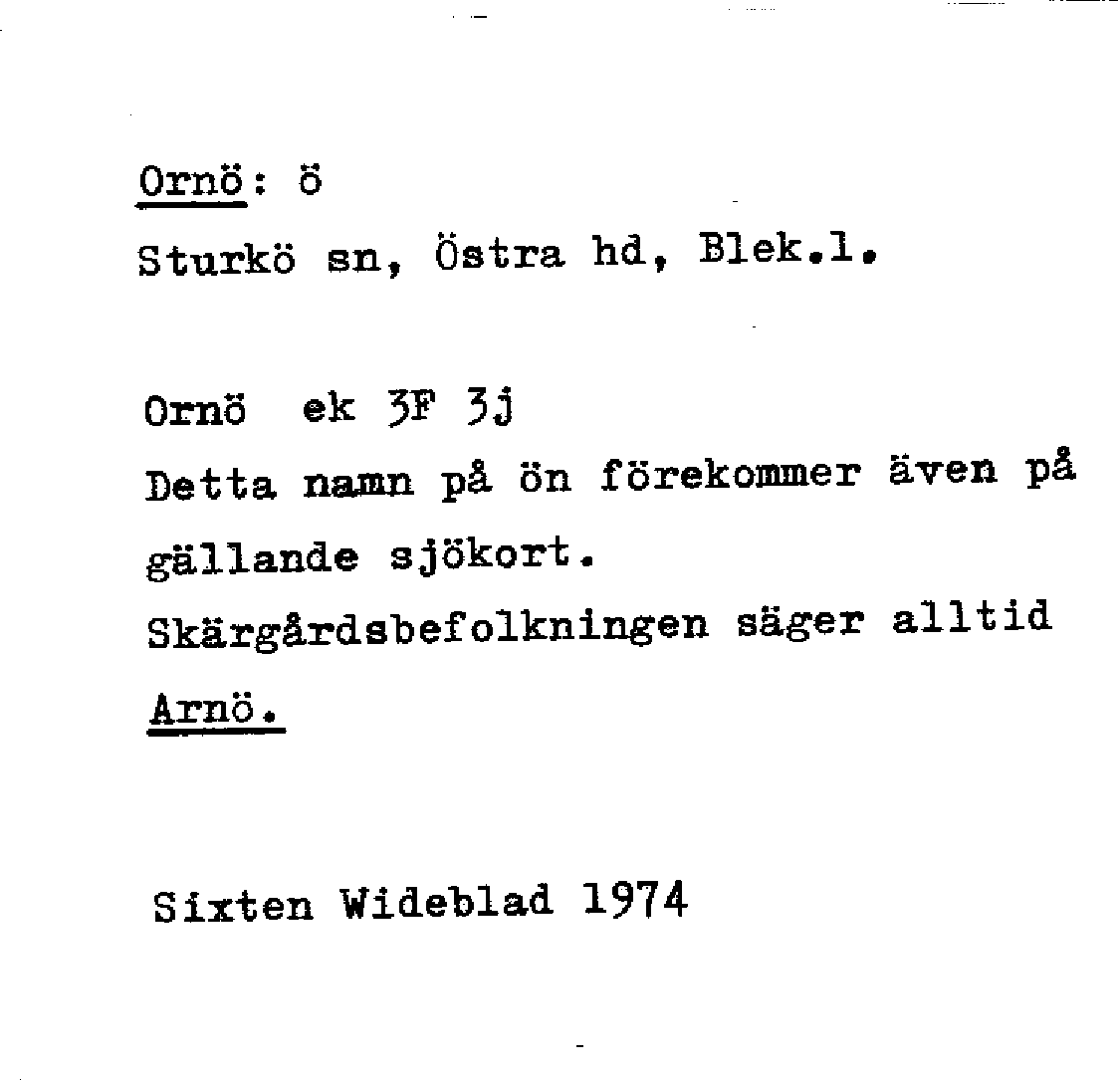 Ornö: ö

Sturkö sn, Östra hd, Blek.l.

Ornö ek 3F 3j

Detta namn på ön förekommer även på gällande sjökort.

Skärgårdsbefolkningen säger alltid Arnö.

Sixten Wideblad 1974